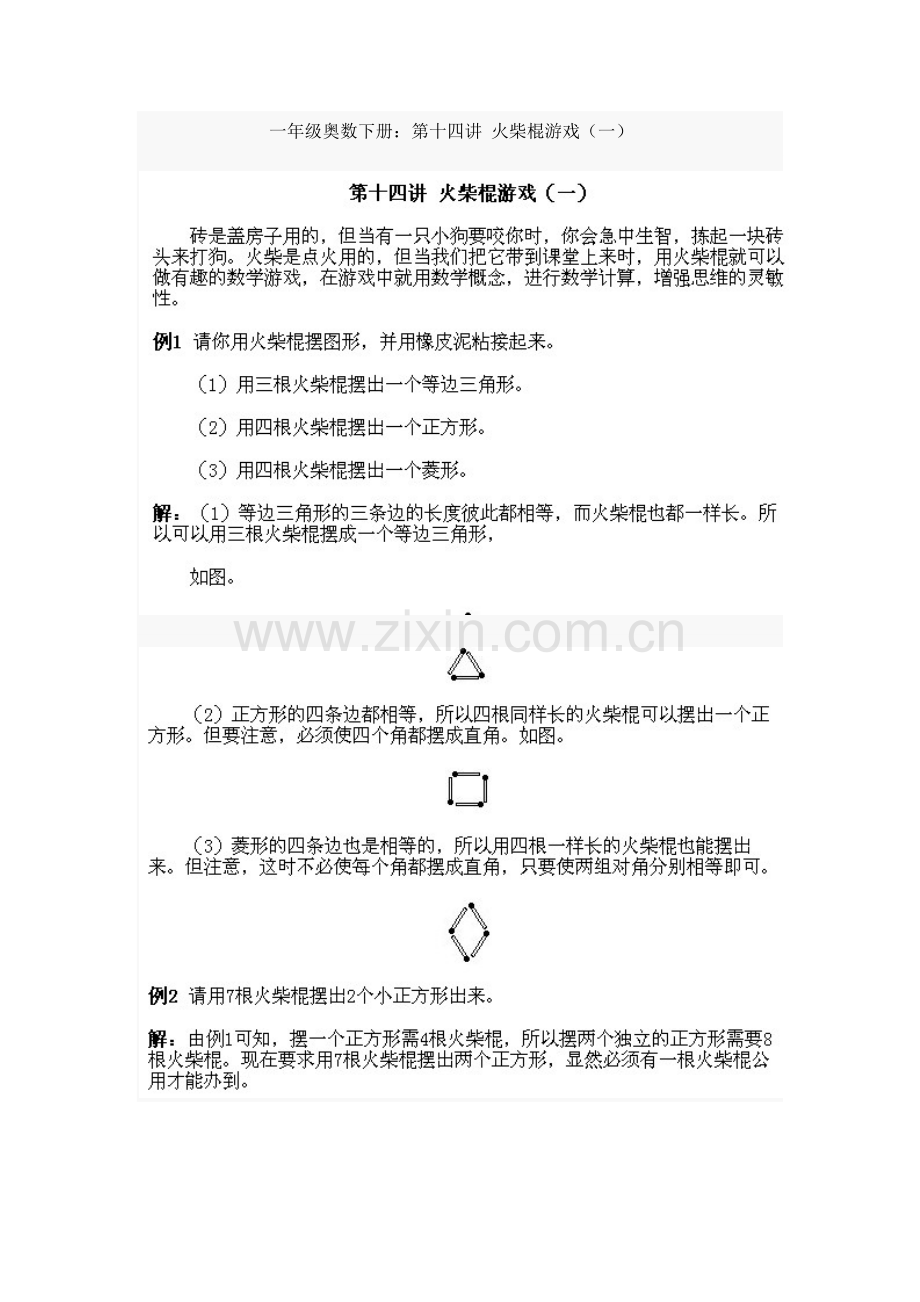 一年级奥数下册：第十四讲 火柴棍游戏（一）

第十四讲 火柴棍游戏（一）

砖是盖房子用的，但当有一只小狗要咬你时，你会急中生智，拣起一块砖头来打狗。火柴是点火用的，但当我们把它带到课堂上来时，用火柴棍就可以做有趣的数学游戏，在游戏中就用数学概念，进行数学计算，增强思维的灵敏性。

例1 请你用火柴棍摆图形，并用橡皮泥粘接起来。

（1）用三根火柴棍摆出一个等边三角形。

（2）用四根火柴棍摆出一个正方形。

（3）用四根火柴棍摆出一个菱形。

解：（1）等边三角形的三条边的长度彼此都相等，而火柴棍也都一样长。所以可以用三根火柴棍摆成一个等边三角形，

如图。

www.zixin.com.cn

（2）正方形的四条边都相等，所以四根同样长的火柴棍可以摆出一个正方形。但要注意，必须使四个角都摆成直角。如图。

（3）菱形的四条边也是相等的，所以用四根一样长的火柴棍也能摆出来。但注意，这时不必使每个角都摆成直角，只要使两组对角分别相等即可。

例2 请用7根火柴棍摆出2个小正方形出来。

解：由例1可知，摆一个正方形需4根火柴棍，所以摆两个独立的正方形需要8根火柴棍。现在要求用7根火柴棍摆出两个正方形，显然必须有一根火柴棍公用才能办到。